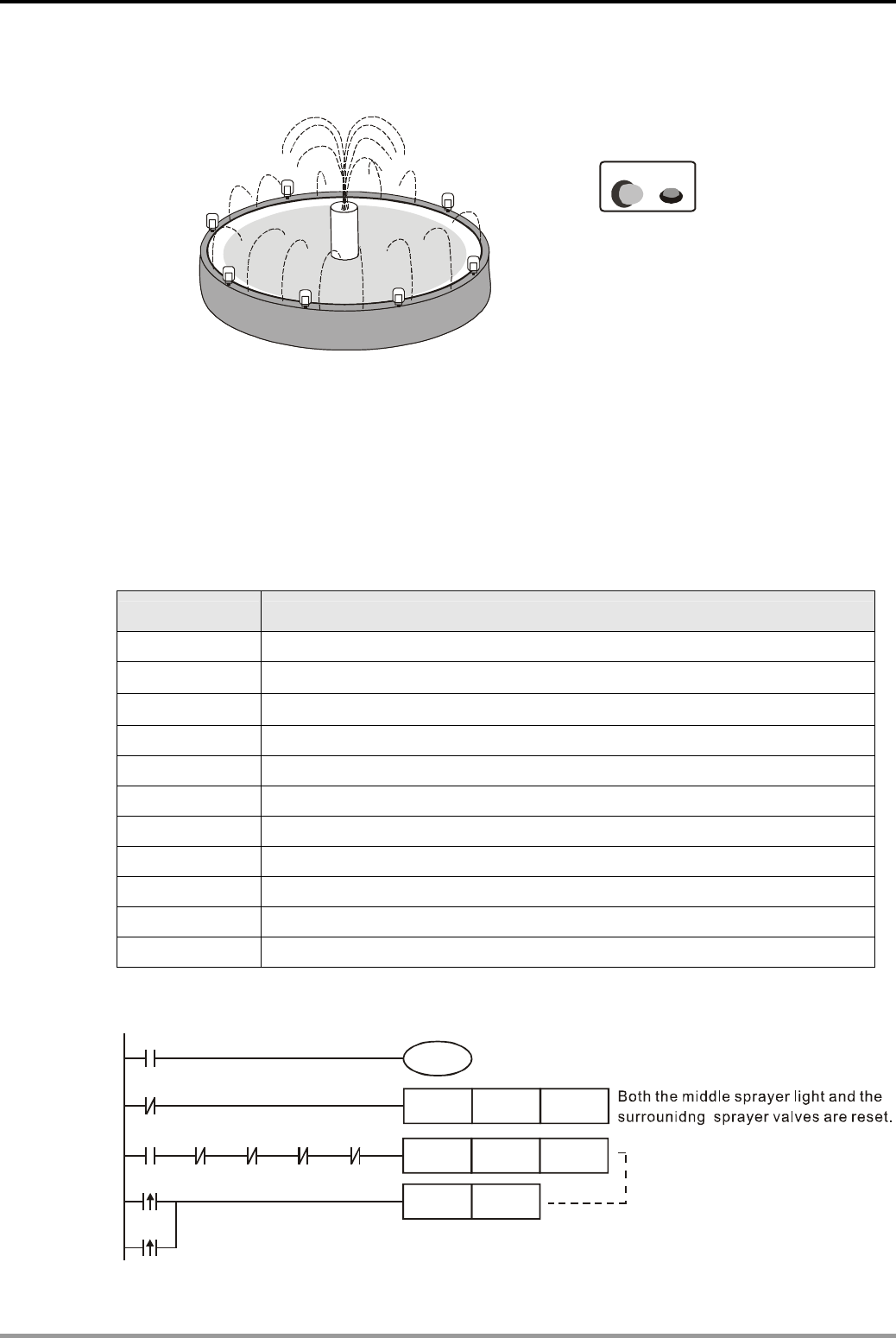 Both the middle sprayer light and the surrounidng sprayer valves are reset.